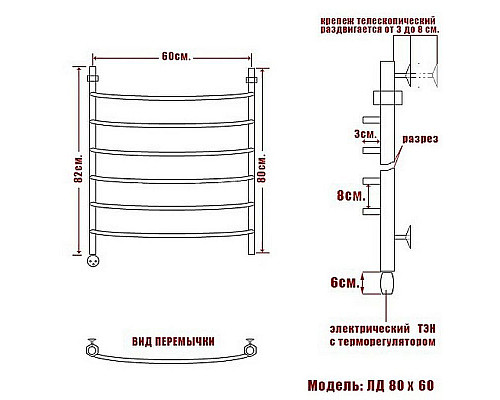 60см.

82см.

80см.

ВИД ПЕРЕМЫЧКИ

крепеж телескопический раздвигается от 3 до 8 см.

3см.

разрез

8см.

6см.

электрический ТЭН с терморегулятором

Модель: ЛД 80 х 60